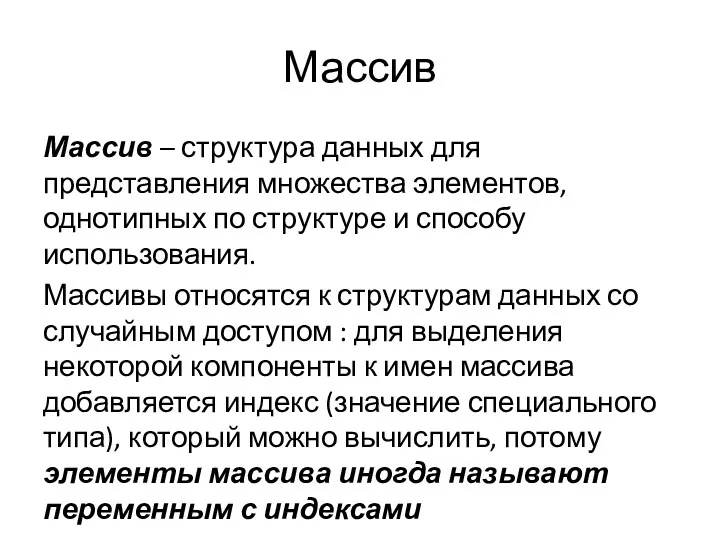 Массив

Массив – структура данных для представления множества элементов, однотипных по структуре и способу использования.

Массивы относятся к структурам данных со случайным доступом : для выделения некоторой компоненты к имен массива добавляется индекс (значение специального типа), который можно вычислить, потому элементы массива иногда называют переменным с индексами